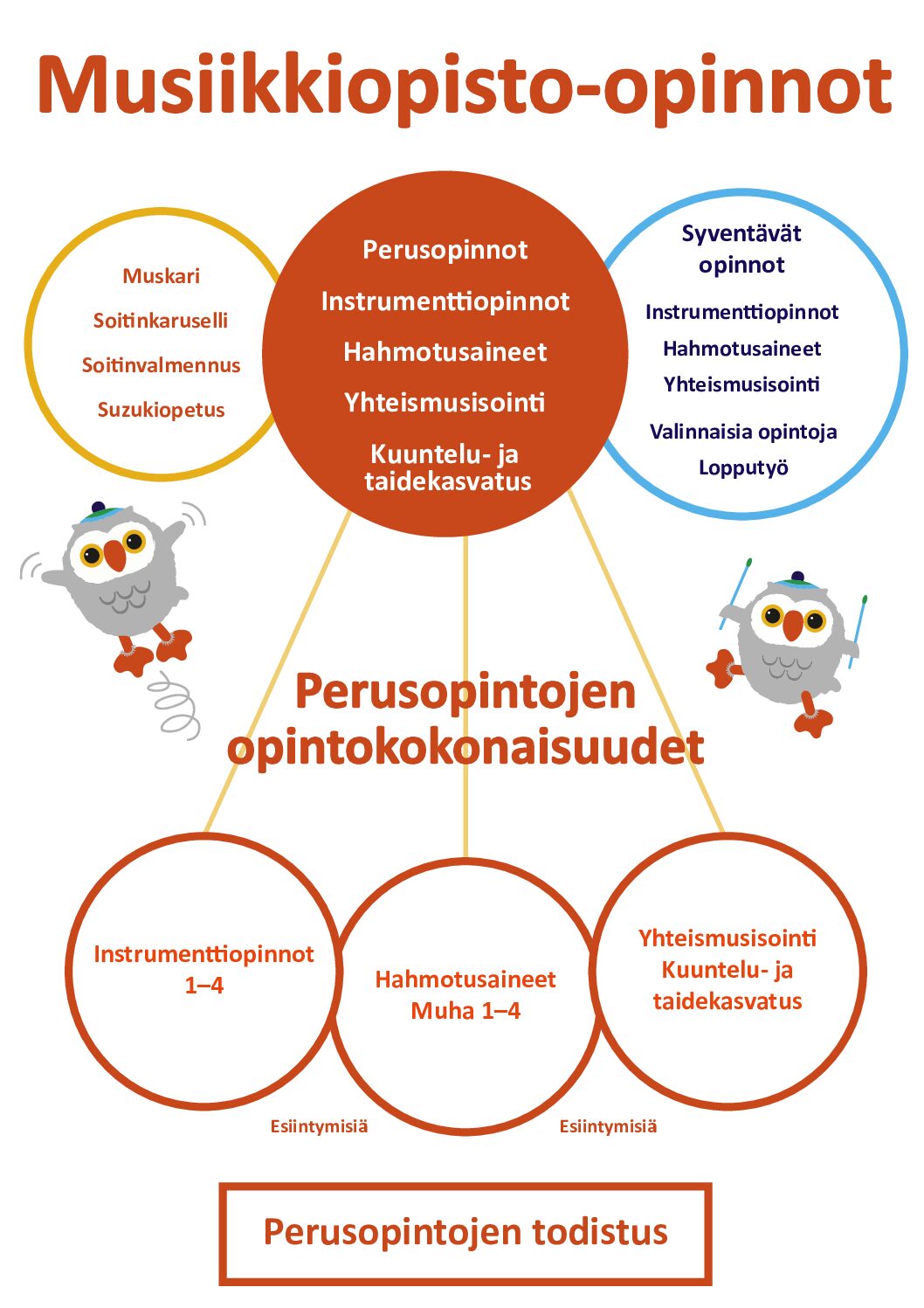 Musiikkiopisto-opinnot

Muskari

Soitinkaruselli

Soitinvalmennus

Suzukiopetus

Perusopinnot

Instrumenttiopinnot

Hahmotusaineet

Yhteismusisointi

Kuuntelu- ja taidekasvatus

Syventävät opinnot

Instrumenttiopinnot

Hahmotusaineet

Yhteismusisointi

Valinnaisia opintoja

Lopputyö

Perusopintojen opintokokonaisuudet

Instrumenttiopinnot 1–4

Hahmotusaineet Muha 1–4

Yhteismusisointi Kuuntelu- ja taidekasvatus

Esiintymisiä

Esiintymisiä

Perusopintojen todistus